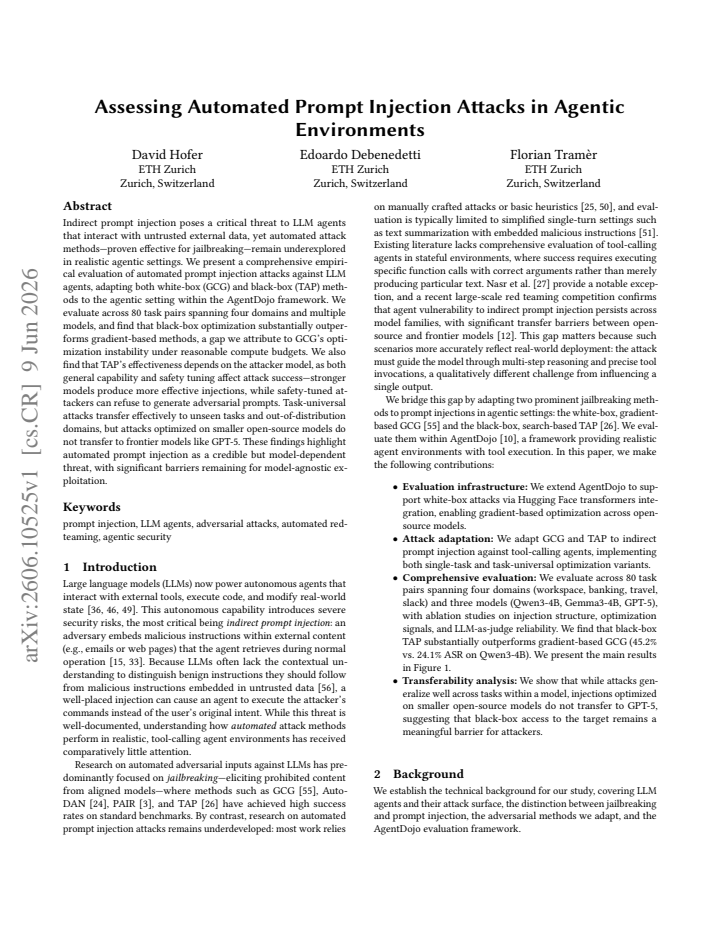 Assessing Automated Prompt Injection Attacks in Agentic Environments

David Hofer
ETH Zurich
Zurich, Switzerland

Edoardo Debenedetti
ETH Zurich
Zurich, Switzerland

Florian Tramèr
ETH Zurich
Zurich, Switzerland

Abstract

Indirect prompt injection poses a critical threat to LLM agents that interact with untrusted external data, yet automated attack methods—proven effective for jailbreaking—remain underexplored in realistic agentic settings. We present a comprehensive empirical evaluation of automated prompt injection attacks against LLM agents, adapting both white-box (GCG) and black-box (TAP) methods to the agentic setting within the AgentDojo framework. We evaluate across 80 task pairs spanning four domains and multiple models, and find that black-box optimization substantially outperforms gradient-based methods, a gap we attribute to GCG's optimization instability under reasonable compute budgets. We also find that TAP's effectiveness depends on the attacker model, as both general capability and safety tuning affect attack success—stronger models produce more effective injections, while safety-tuned attackers can refuse to generate adversarial prompts. Task-universal attacks transfer effectively to unseen tasks and out-of-distribution domains, but attacks optimized on smaller open-source models do not transfer to frontier models like GPT-5. These findings highlight automated prompt injection as a credible but model-dependent threat, with significant barriers remaining for model-agnostic exploitation.

Keywords

prompt injection, LLM agents, adversarial attacks, automated red-teaming, agentic security

1 Introduction

Large language models (LLMs) now power autonomous agents that interact with external tools, execute code, and modify real-world state [36, 46, 49]. This autonomous capability introduces severe security risks, the most critical being indirect prompt injection: an adversary embeds malicious instructions within external content (e.g., emails or web pages) that the agent retrieves during normal operation [15, 33]. Because LLMs often lack the contextual understanding to distinguish benign instructions they should follow from malicious instructions embedded in untrusted data [56], a well-placed injection can cause an agent to execute the attacker's commands instead of the user's original intent. While this threat is well-documented, understanding how automated attack methods perform in realistic, tool-calling agent environments has received comparatively little attention.

Research on automated adversarial inputs against LLMs has predominantly focused on jailbreaking—eliciting prohibited content from aligned models—where methods such as GCG [55], AutoDAN [24], PAIR [3], and TAP [26] have achieved high success rates on standard benchmarks. By contrast, research on automated prompt injection attacks remains underdeveloped: most work relies on manually crafted attacks or basic heuristics [25, 50], and evaluation is typically limited to simplified single-turn settings such as text summarization with embedded malicious instructions [51]. Existing literature lacks comprehensive evaluation of tool-calling agents in stateful environments, where success requires executing specific function calls with correct arguments rather than merely producing particular text. Nasr et al. [27] provide a notable exception, and a recent large-scale red teaming competition confirms that agent vulnerability to indirect prompt injection persists across model families, with significant transfer barriers between open-source and frontier models [12]. This gap matters because such scenarios more accurately reflect real-world deployment: the attack must guide the model through multi-step reasoning and precise tool invocations, a qualitatively different challenge from influencing a single output.

We bridge this gap by adapting two prominent jailbreaking methods to prompt injections in agentic settings: the white-box, gradient-based GCG [55] and the black-box, search-based TAP [26]. We evaluate them within AgentDojo [10], a framework providing realistic agent environments with tool execution. In this paper, we make the following contributions:

• Evaluation infrastructure: We extend AgentDojo to support white-box attacks via Hugging Face transformers integration, enabling gradient-based optimization across open-source models.
• Attack adaptation: We adapt GCG and TAP to indirect prompt injection against tool-calling agents, implementing both single-task and task-universal optimization variants.
• Comprehensive evaluation: We evaluate across 80 task pairs spanning four domains (workspace, banking, travel, slack) and three models (Qwen3-4B, Gemma3-4B, GPT-5), with ablation studies on injection structure, optimization signals, and LLM-as-judge reliability. We find that black-box TAP substantially outperforms gradient-based GCG (45.2% vs. 24.1% ASR on Qwen3-4B). We present the main results in Figure 1.
• Transferability analysis: We show that while attacks generalize well across tasks within a model, injections optimized on smaller open-source models do not transfer to GPT-5, suggesting that black-box access to the target remains a meaningful barrier for attackers.

2 Background

We establish the technical background for our study, covering LLM agents and their attack surface, the distinction between jailbreaking and prompt injection, the adversarial methods we adapt, and the AgentDojo evaluation framework.

arXiv:2606.10525v1 [cs.CR] 9 Jun 2026